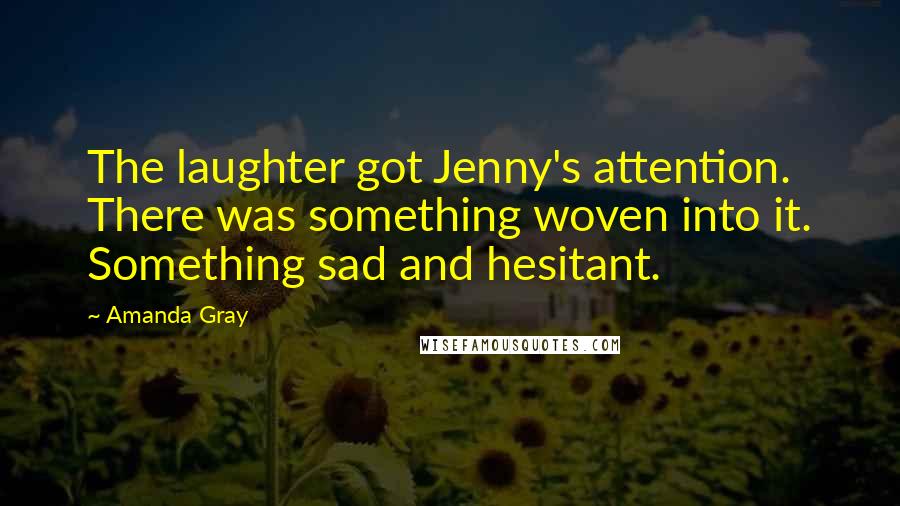 The laughter got Jenny's attention. There was something woven into it. Something sad and hesitant.

~ Amanda Gray

WISEFAMOUSQUOTES.COM